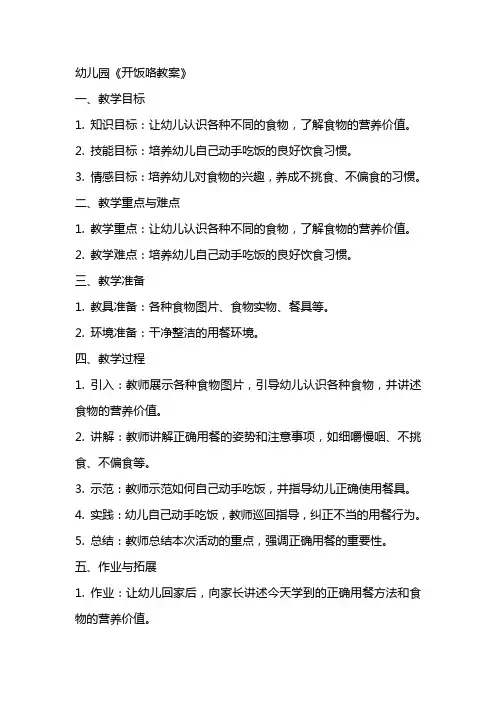 幼儿园《开饭咯教案》

一、教学目标

1. 知识目标：让幼儿认识各种不同的食物，了解食物的营养价值。

2. 技能目标：培养幼儿自己动手吃饭的良好饮食习惯。

3. 情感目标：培养幼儿对食物的兴趣，养成不挑食、不偏食的习惯。

二、教学重点与难点

1. 教学重点：让幼儿认识各种不同的食物，了解食物的营养价值。

2. 教学难点：培养幼儿自己动手吃饭的良好饮食习惯。

三、教学准备

1. 教具准备：各种食物图片、食物实物、餐具等。

2. 环境准备：干净整洁的用餐环境。

四、教学过程

1. 引入：教师展示各种食物图片，引导幼儿认识各种食物，并讲述食物的营养价值。

2. 讲解：教师讲解正确用餐的姿势和注意事项，如细嚼慢咽、不挑食、不偏食等。

3. 示范：教师示范如何自己动手吃饭，并指导幼儿正确使用餐具。

4. 实践：幼儿自己动手吃饭，教师巡回指导，纠正不当的用餐行为。

5. 总结：教师总结本次活动的重点，强调正确用餐的重要性。

五、作业与拓展

1. 作业：让幼儿回家后，向家长讲述今天学到的正确用餐方法和食物的营养价值。